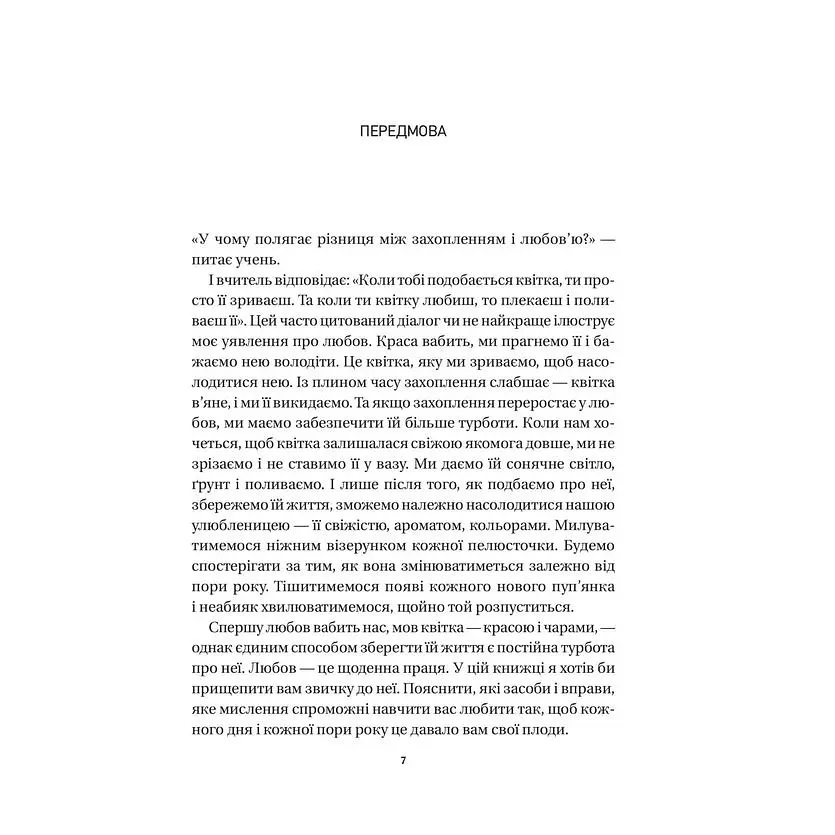 ПЕРЕДМОВА

«У чому полягає різниця між захопленням і любов'ю?» — питає учень.

І вчитель відповідає: «Коли тобі подобається квітка, ти просто її зриваєш. Та коли ти квітку любиш, то плекаєш і поливаєш її». Цей часто цитований діалог чи не найкраще ілюструє моє уявлення про любов. Краса вабить, ми прагнемо її і бажаємо нею володіти. Це квітка, яку ми зриваємо, щоб насолодитися нею. Із плином часу захоплення слабшає — квітка в'яне, і ми її викидаємо. Та якщо захоплення переростає у любов, ми маємо забезпечити їй більше турботи. Коли нам хочеться, щоб квітка залишалася свіжою якомога довше, ми не зрізаємо і не ставимо її у вазу. Ми даємо їй сонячне світло, ґрунт і поливаємо. І лише після того, як подбаємо про неї, збережемо їй життя, зможемо належно насолодитися нашою улюбленицею — її свіжістю, ароматом, кольорами. Милуватимемося ніжним візерунком кожної пелюсточки. Будемо спостерігати за тим, як вона змінюватиметься залежно від пори року. Тішитимемося появі кожного нового пуп'янка і неабияк хвилюватимемося, щойно той розпуститься.

Спершу любов вабить нас, мов квітка — красою і чарами, — однак єдиним способом зберегти їй життя є постійна турбота про неї. Любов — це щоденна праця. У цій книжці я хотів би прищепити вам звичку до неї. Пояснити, які засоби і вправи, яке мислення спроможні навчити вас любити так, щоб кожного дня і кожної пори року це давало вам свої плоди.

7